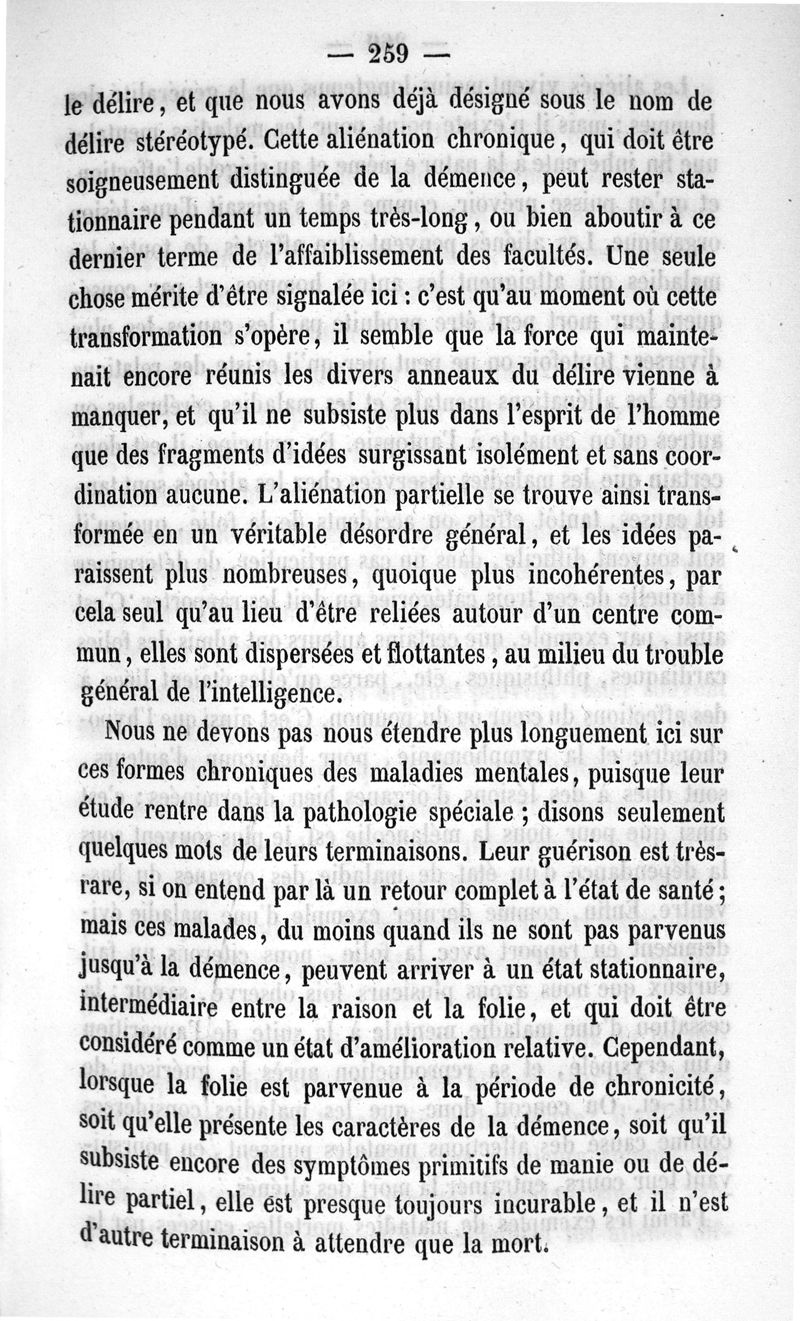 — 259 —

le délire, et que nous avons déjà désigné sous le nom de délire stéréotypé. Cette aliénation chronique, qui doit être soigneusement distinguée de la démence, peut rester stationnaire pendant un temps très-long, ou bien aboutir à ce dernier terme de l'affaiblissement des facultés. Une seule chose mérite d'être signalée ici : c'est qu'au moment où cette transformation s'opère, il semble que la force qui maintenait encore réunis les divers anneaux du délire vienne à manquer, et qu'il ne subsiste plus dans l'esprit de l'homme que des fragments d'idées surgissant isolément et sans coordination aucune. L'aliénation partielle se trouve ainsi transformée en un véritable désordre général, et les idées paraissent plus nombreuses, quoique plus incohérentes, par cela seul qu'au lieu d'être reliées autour d'un centre commun, elles sont dispersées et flottantes, au milieu du trouble général de l'intelligence.

Nous ne devons pas nous étendre plus longuement ici sur ces formes chroniques des maladies mentales, puisque leur étude rentre dans la pathologie spéciale ; disons seulement quelques mots de leurs terminaisons. Leur guérison est très-rare, si on entend par là un retour complet à l'état de santé ; mais ces malades, du moins quand ils ne sont pas parvenus jusqu'à la démence, peuvent arriver à un état stationnaire, intermédiaire entre la raison et la folie, et qui doit être considéré comme un état d'amélioration relative. Cependant, lorsque la folie est parvenue à la période de chronicité, soit qu'elle présente les caractères de la démence, soit qu'il subsiste encore des symptômes primitifs de manie ou de délire partiel, elle est presque toujours incurable, et il n'est d'autre terminaison à attendre que la mort.